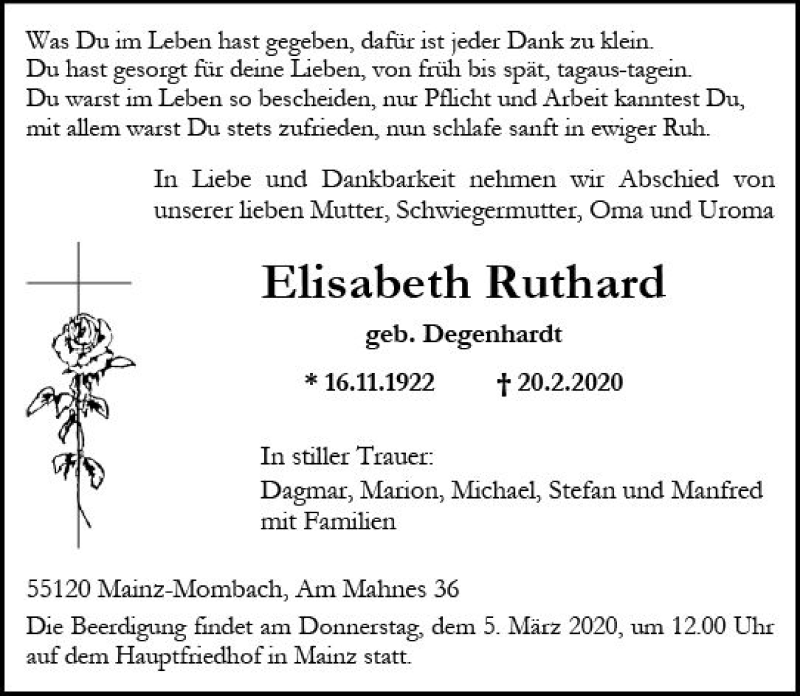 Was Du im Leben hast gegeben, dafür ist jeder Dank zu klein.
Du hast gesorgt für deine Lieben, von früh bis spät, tagaus-tagein.
Du warst im Leben so bescheiden, nur Pflicht und Arbeit kanntest Du,
mit allem warst Du stets zufrieden, nun schlafe sanft in ewiger Ruh.

In Liebe und Dankbarkeit nehmen wir Abschied von unserer lieben Mutter, Schwiegermutter, Oma und Uroma

Elisabeth Ruthard

geb. Degenhardt

* 16.11.1922 † 20.2.2020

In stiller Trauer:
Dagmar, Marion, Michael, Stefan und Manfred mit Familien

55120 Mainz-Mombach, Am Mahnes 36

Die Beerdigung findet am Donnerstag, dem 5. März 2020, um 12.00 Uhr auf dem Hauptfriedhof in Mainz statt.